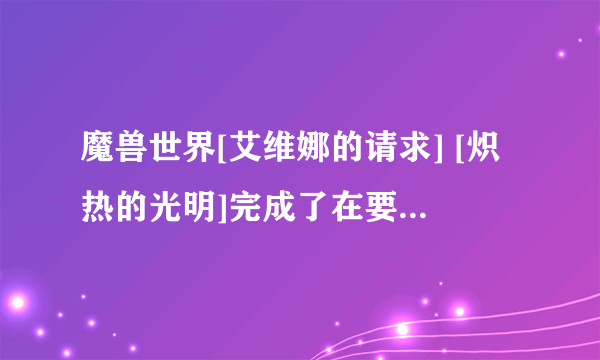 魔兽世界[艾维娜的请求] [炽热的光明]完成了在要...